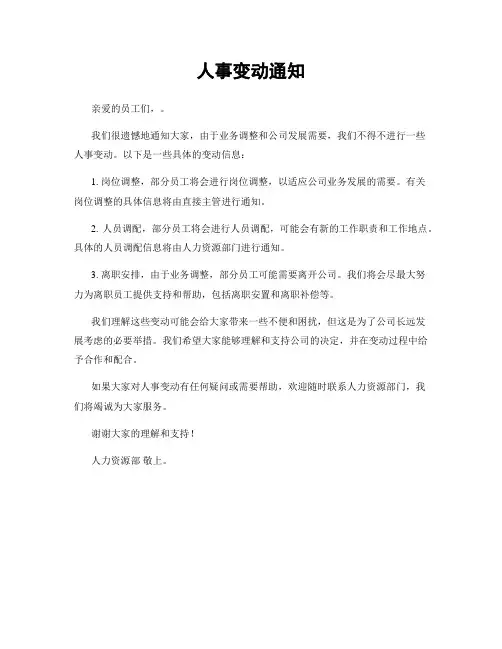 人事变动通知

亲爱的员工们，。

我们很遗憾地通知大家，由于业务调整和公司发展需要，我们不得不进行一些人事变动。以下是一些具体的变动信息：

1. 岗位调整，部分员工将会进行岗位调整，以适应公司业务发展的需要。有关岗位调整的具体信息将由直接主管进行通知。

2. 人员调配，部分员工将会进行人员调配，可能会有新的工作职责和工作地点。具体的人员调配信息将由人力资源部门进行通知。

3. 离职安排，由于业务调整，部分员工可能需要离开公司。我们将会尽最大努力为离职员工提供支持和帮助，包括离职安置和离职补偿等。

我们理解这些变动可能会给大家带来一些不便和困扰，但这是为了公司长远发展考虑的必要举措。我们希望大家能够理解和支持公司的决定，并在变动过程中给予合作和配合。

如果大家对人事变动有任何疑问或需要帮助，欢迎随时联系人力资源部门，我们将竭诚为大家服务。

谢谢大家的理解和支持！

人力资源部 敬上。